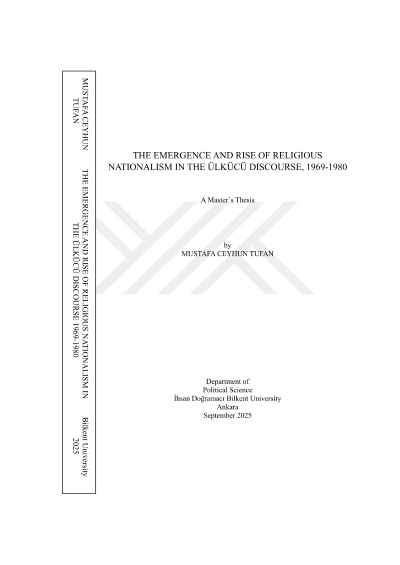 MUSTAFA CEYHUN TUFAN

THE EMERGENCE AND RISE OF RELIGIOUS NATIONALISM IN THE ÜLKÜCÜ DISCOURSE 1969-1980

Bilkent University 2025

THE EMERGENCE AND RISE OF RELIGIOUS NATIONALISM IN THE ÜLKÜCÜ DISCOURSE, 1969-1980

A Master's Thesis

by
MUSTAFA CEYHUN TUFAN

Department of
Political Science
İhsan Doğramacı Bilkent University
Ankara
September 2025